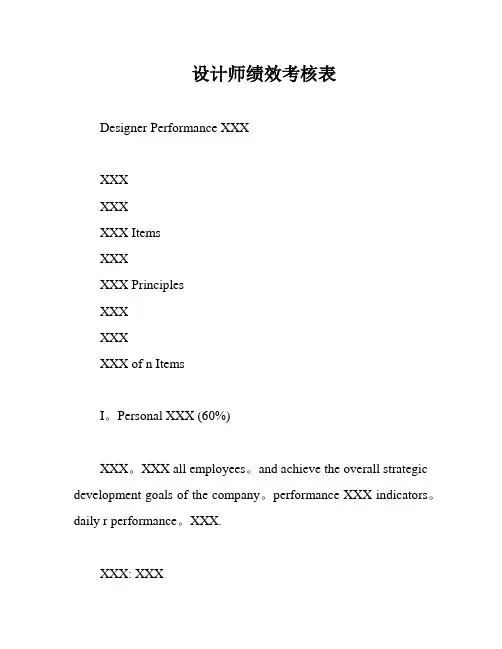 设计师绩效考核表

Designer Performance XXX

XXX

XXX

XXX Items

XXX

XXX Principles

XXX

XXX

XXX of n Items

I。Personal XXX (60%)

XXX。XXX all employees。and achieve the overall strategic development goals of the company。performance XXX indicators。daily r performance。XXX.

XXX: XXX